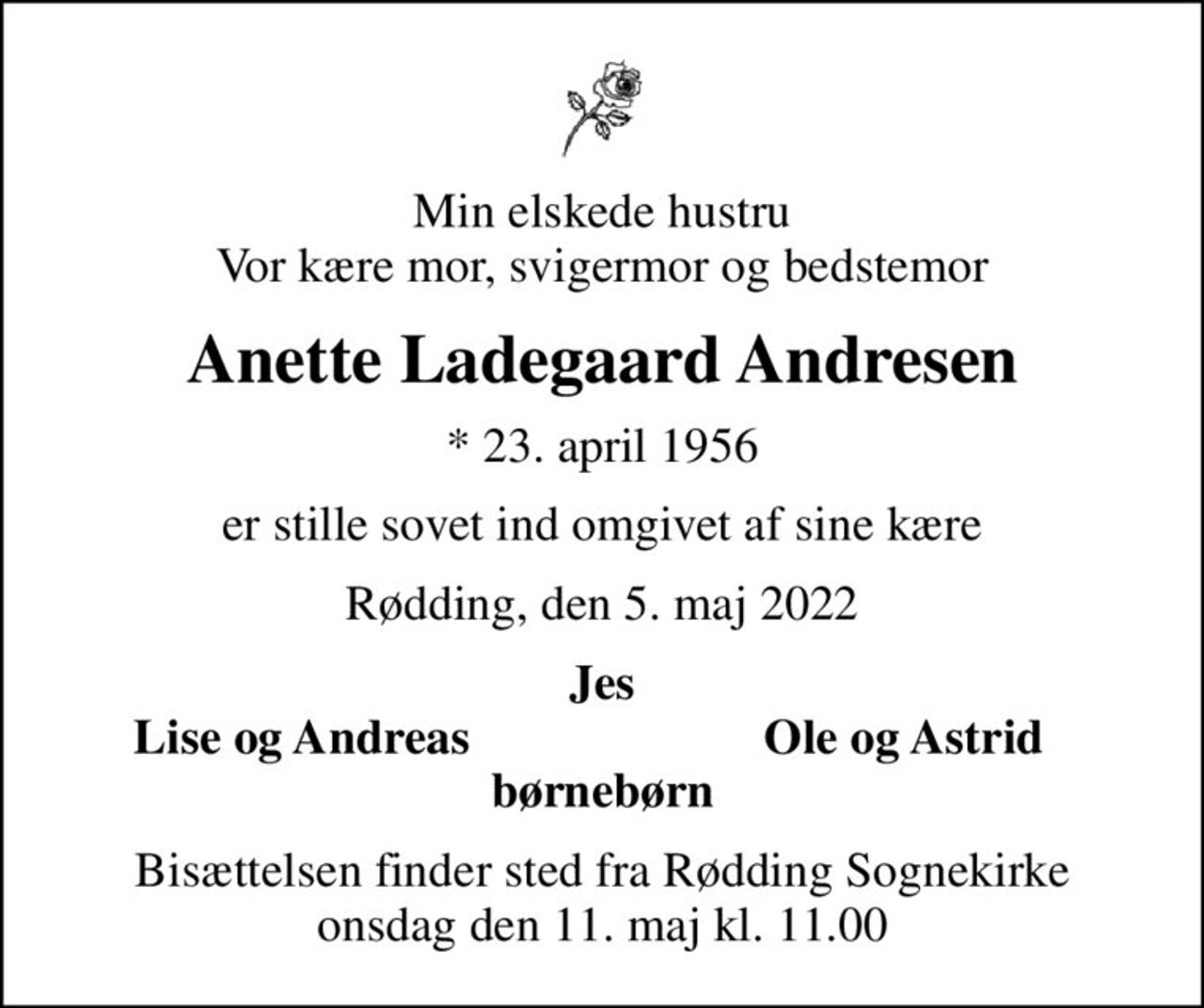 Min elskede hustru
Vor kære mor, svigermor og bedstemor

Anette Ladegaard Andresen

* 23. april 1956

er stille sovet ind omgivet af sine kære

Rødding, den 5. maj 2022

Jes
Lise og Andreas
Ole og Astrid
børnebørn

Bisættelsen finder sted fra Rødding Sognekirke
onsdag den 11. maj kl. 11.00